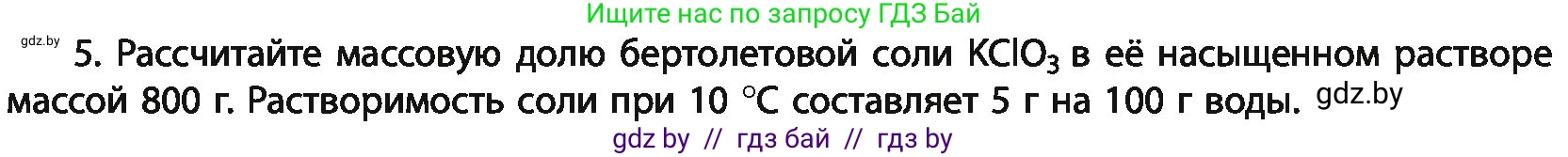 Ищите нас по запросу ГДЗ Бай

gdz.by

5. Рассчитайте массовую долю бертолетовой соли $KClO_3$ в её насыщенном растворе массой 800 г. Растворимость соли при 10 °C составляет 5 г на 100 г воды. gdz.by

gdz by // гдз бай // гдз by